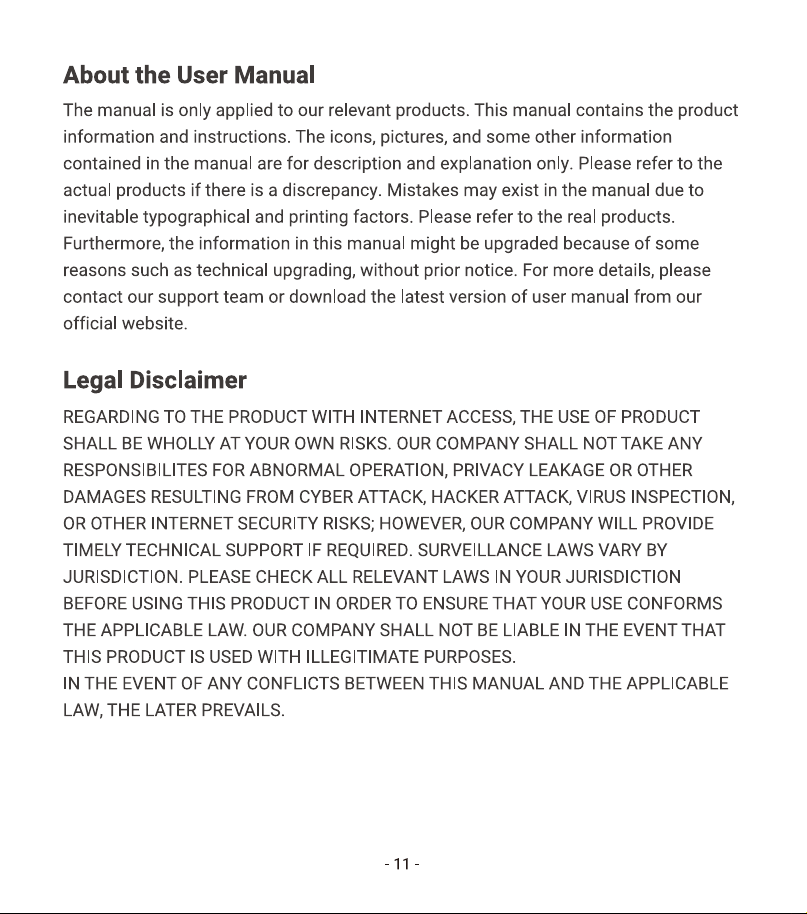 About the User Manual

The manual is only applied to our relevant products. This manual contains the product information and instructions. The icons, pictures, and some other information contained in the manual are for description and explanation only. Please refer to the actual products if there is a discrepancy. Mistakes may exist in the manual due to inevitable typographical and printing factors. Please refer to the real products. Furthermore, the information in this manual might be upgraded because of some reasons such as technical upgrading, without prior notice. For more details, please contact our support team or download the latest version of user manual from our official website.

Legal Disclaimer

REGARDING TO THE PRODUCT WITH INTERNET ACCESS, THE USE OF PRODUCT SHALL BE WHOLLY AT YOUR OWN RISKS. OUR COMPANY SHALL NOT TAKE ANY RESPONSIBILITES FOR ABNORMAL OPERATION, PRIVACY LEAKAGE OR OTHER DAMAGES RESULTING FROM CYBER ATTACK, HACKER ATTACK, VIRUS INSPECTION, OR OTHER INTERNET SECURITY RISKS; HOWEVER, OUR COMPANY WILL PROVIDE TIMELY TECHNICAL SUPPORT IF REQUIRED. SURVEILLANCE LAWS VARY BY JURISDICTION. PLEASE CHECK ALL RELEVANT LAWS IN YOUR JURISDICTION BEFORE USING THIS PRODUCT IN ORDER TO ENSURE THAT YOUR USE CONFORMS THE APPLICABLE LAW. OUR COMPANY SHALL NOT BE LIABLE IN THE EVENT THAT THIS PRODUCT IS USED WITH ILLEGITIMATE PURPOSES.
IN THE EVENT OF ANY CONFLICTS BETWEEN THIS MANUAL AND THE APPLICABLE LAW, THE LATER PREVAILS.

- 11 -